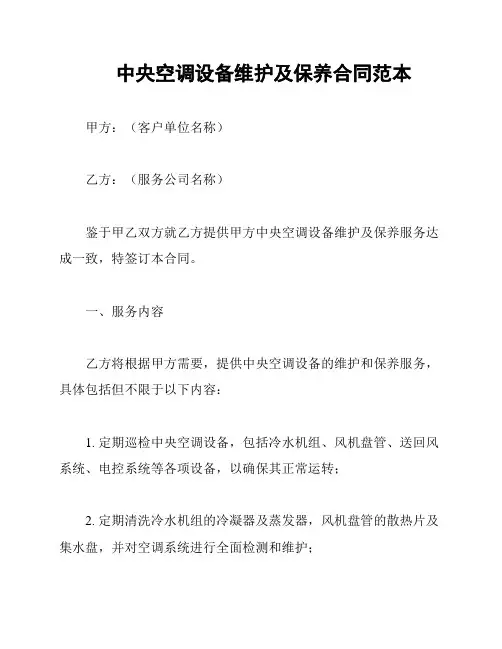 中央空调设备维护及保养合同范本

甲方：（客户单位名称）

乙方：（服务公司名称）

鉴于甲乙双方就乙方提供甲方中央空调设备维护及保养服务达成一致，特签订本合同。

一、服务内容

乙方将根据甲方需要，提供中央空调设备的维护和保养服务，具体包括但不限于以下内容：

1. 定期巡检中央空调设备，包括冷水机组、风机盘管、送回风系统、电控系统等各项设备，以确保其正常运转；

2. 定期清洗冷水机组的冷凝器及蒸发器，风机盘管的散热片及集水盘，并对空调系统进行全面检测和维护；